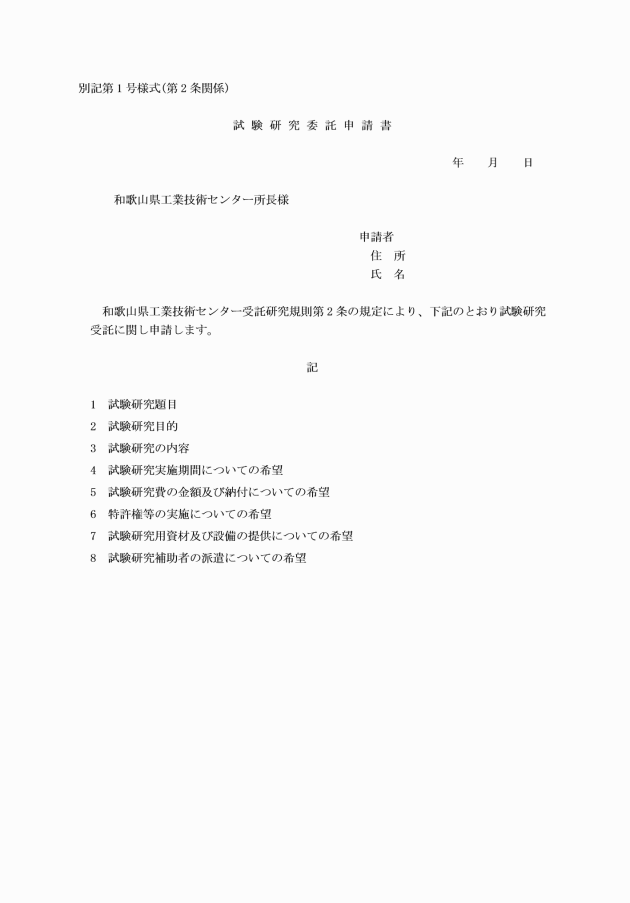 別記第1号様式(第2条関係)

試 験 研 究 委 託 申 請 書

年　月　日

和歌山県工業技術センター所長様

申請者
住　所
氏　名

和歌山県工業技術センター受託研究規則第2条の規定により、下記のとおり試験研究受託に関し申請します。

記

1　試験研究題目
2　試験研究目的
3　試験研究の内容
4　試験研究実施期間についての希望
5　試験研究費の金額及び納付についての希望
6　特許権等の実施についての希望
7　試験研究用資材及び設備の提供についての希望
8　試験研究補助者の派遣についての希望